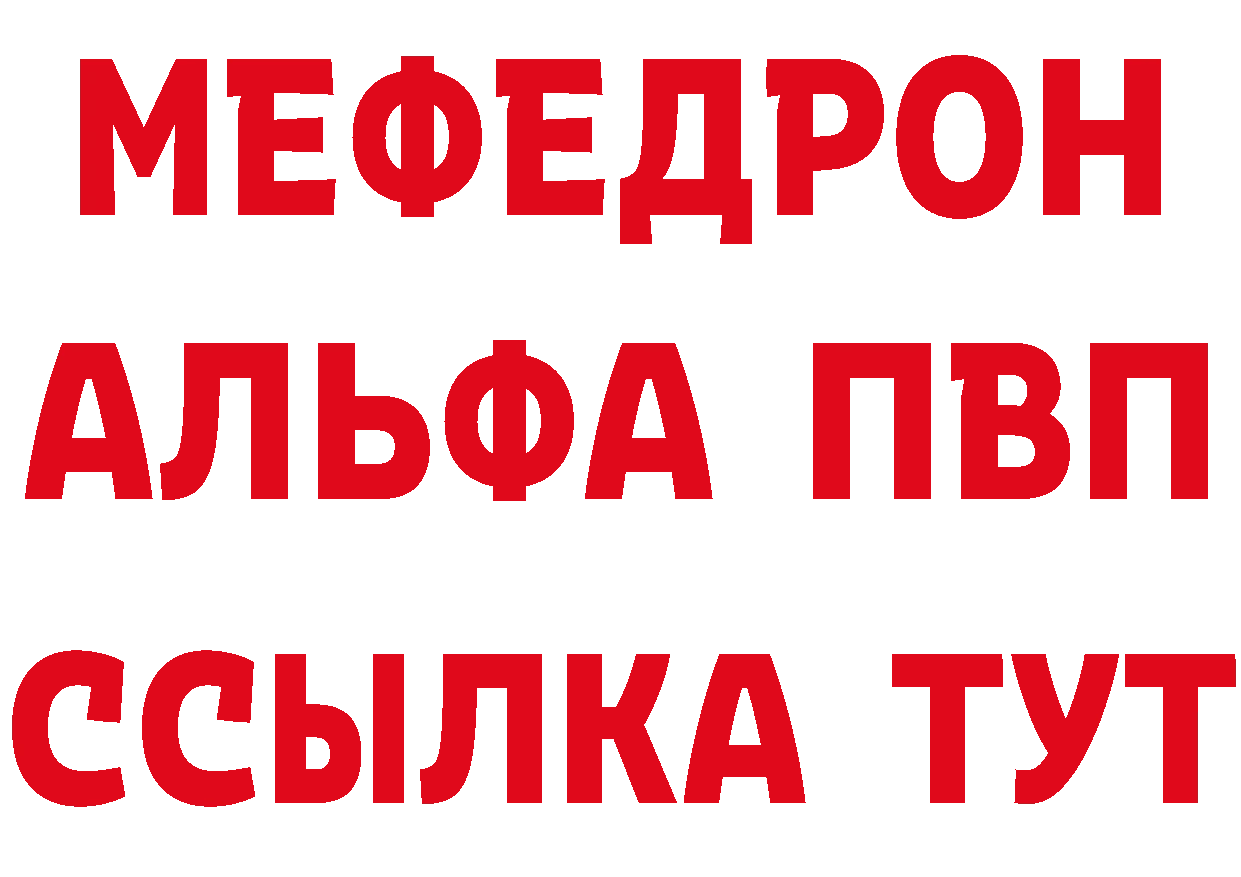 МЕФЕДРОН
АЛЬФА ПВП
ССЫЛКА ТУТ